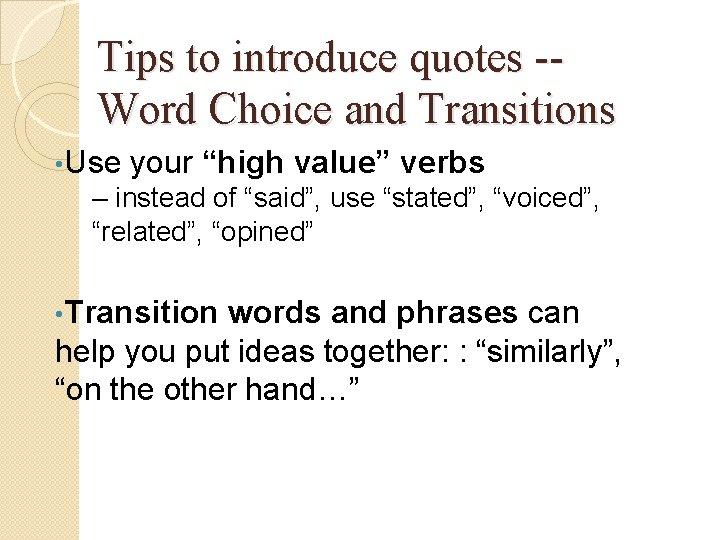 Tips to introduce quotes -- Word Choice and Transitions

•Use your “high value” verbs
– instead of “said”, use “stated”, “voiced”, “related”, “opined”

•Transition words and phrases can help you put ideas together: : “similarly”, “on the other hand…”